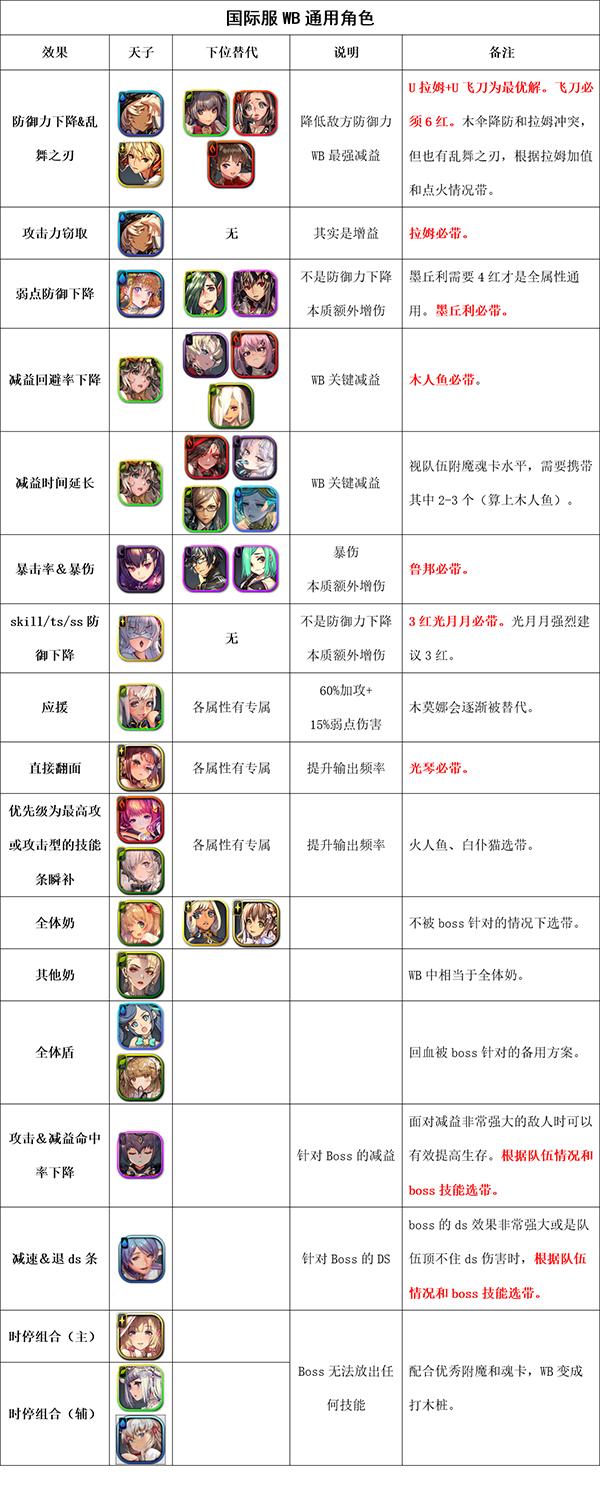 国际服 WB 通用角色

| 效果 | 天子 | 下位替代 | 说明 | 备注 |
|---|---|---|---|---|
| 防御力下降&乱舞之刃 | | | 降低敌方防御力 WB 最强减益 | U 拉姆+U 飞刀为最优解。飞刀必须 6 红。木伞降防和拉姆冲突，但也有乱舞之刃，根据拉姆加值和点火情况带。 |
| 攻击力窃取 | | 无 | 其实是增益 | 拉姆必带。 |
| 弱点防御下降 | | | 不是防御力下降 本质额外增伤 | 墨丘利需要 4 红才是全属性通用。墨丘利必带。 |
| 减益回避率下降 | | | WB 关键减益 | 木人鱼必带。 |
| 减益时间延长 | | | WB 关键减益 | 视队伍附魔魂卡水平，需要携带其中 2-3 个（算上木人鱼）。 |
| 暴击率&暴伤 | | | 暴伤 本质额外增伤 | 鲁邦必带。 |
| skill/ts/ss 防御下降 | | 无 | 不是防御力下降 本质额外增伤 | 3 红光月月必带。光月月强烈建议 3 红。 |
| 应援 | | 各属性有专属 | 60%加攻+ 15%弱点伤害 | 木莫娜会逐渐被替代。 |
| 直接翻面 | | 各属性有专属 | 提升输出频率 | 光琴必带。 |
| 优先级为最高攻或攻击型的技能条瞬补 | | 各属性有专属 | 提升输出频率 | 火人鱼、白仆猫选带。 |
| 全体奶 | | | | 不被 boss 针对的情况下选带。 |
| 其他奶 | | | | WB 中相当于全体奶。 |
| 全体盾 | | | | 回血被 boss 针对的备用方案。 |
| 攻击&减益命中率下降 | | | 针对 Boss 的减益 | 面对减益非常强大的敌人时可以有效提高生存。根据队伍情况和 boss 技能选带。 |
| 减速&退 ds 条 | | | 针对 Boss 的 DS | boss 的 ds 效果非常强大或是队伍顶不住 ds 伤害时，根据队伍情况和 boss 技能选带。 |
| 时停组合（主） | | | Boss 无法放出任何技能 | 配合优秀附魔和魂卡，WB 变成打木桩。 |
| 时停组合（辅） | | | | |